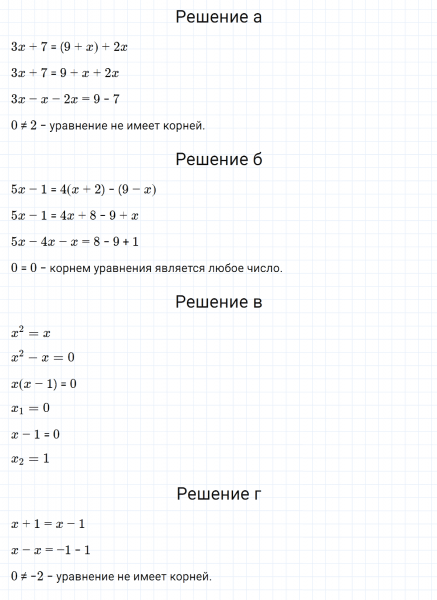 Решение а

$3x + 7 = (9 + x) + 2x$

$3x + 7 = 9 + x + 2x$

$3x - x - 2x = 9 - 7$

$0 \neq 2$ – уравнение не имеет корней.

Решение б

$5x - 1 = 4(x + 2) - (9 - x)$

$5x - 1 = 4x + 8 - 9 + x$

$5x - 4x - x = 8 - 9 + 1$

$0 = 0$ – корнем уравнения является любое число.

Решение в

$x^2 = x$

$x^2 - x = 0$

$x(x - 1) = 0$

$x_1 = 0$

$x - 1 = 0$

$x_2 = 1$

Решение г

$x + 1 = x - 1$

$x - x = -1 - 1$

$0 \neq -2$ – уравнение не имеет корней.